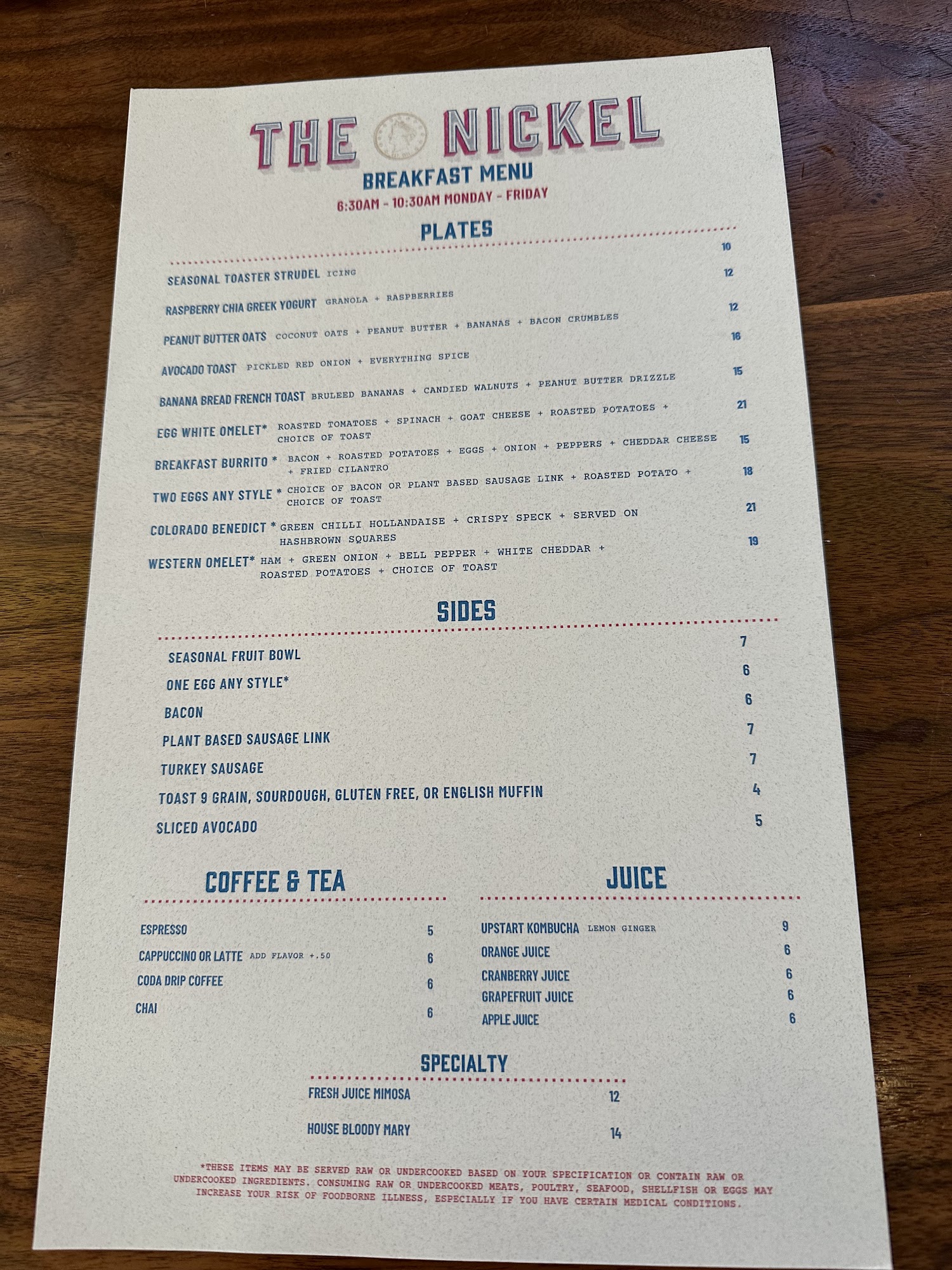 THE NICKEL

BREAKFAST MENU

6:30AM - 10:30AM MONDAY - FRIDAY

PLATES

SEASONAL TOASTER STRUDEL ICING 10

RASPBERRY CHIA GREEK YOGURT GRANOLA + RASPBERRIES 12

PEANUT BUTTER OATS COCONUT OATS + PEANUT BUTTER + BANANAS + BACON CRUMBLES 12

AVOCADO TOAST PICKLED RED ONION + EVERYTHING SPICE 16

BANANA BREAD FRENCH TOAST BRULEED BANANAS + CANDIED WALNUTS + PEANUT BUTTER DRIZZLE 15

EGG WHITE OMELET* ROASTED TOMATOES + SPINACH + GOAT CHEESE + ROASTED POTATOES + CHOICE OF TOAST 21

BREAKFAST BURRITO * BACON + ROASTED POTATOES + EGGS + ONION + PEPPERS + CHEDDAR CHEESE + FRIED CILANTRO 15

TWO EGGS ANY STYLE * CHOICE OF BACON OR PLANT BASED SAUSAGE LINK + ROASTED POTATO + CHOICE OF TOAST 18

COLORADO BENEDICT * GREEN CHILLI HOLLANDAISE + CRISPY SPECK + SERVED ON HASHBROWN SQUARES 21

WESTERN OMELET* HAM + GREEN ONION + BELL PEPPER + WHITE CHEDDAR + ROASTED POTATOES + CHOICE OF TOAST 19

SIDES

SEASONAL FRUIT BOWL 7

ONE EGG ANY STYLE* 6

BACON 6

PLANT BASED SAUSAGE LINK 7

TURKEY SAUSAGE 7

TOAST 9 GRAIN, SOURDOUGH, GLUTEN FREE, OR ENGLISH MUFFIN 4

SLICED AVOCADO 5

COFFEE & TEA

ESPRESSO 5

CAPPUCCINO OR LATTE ADD FLAVOR +.50 6

CODA DRIP COFFEE 6

CHAI 6

JUICE

UPSTART KOMBUCHA LEMON GINGER 9

ORANGE JUICE 6

CRANBERRY JUICE 6

GRAPEFRUIT JUICE 6

APPLE JUICE 6

SPECIALTY

FRESH JUICE MIMOSA 12

HOUSE BLOODY MARY 14

*THESE ITEMS MAY BE SERVED RAW OR UNDERCOOKED BASED ON YOUR SPECIFICATION OR CONTAIN RAW OR UNDERCOOKED INGREDIENTS. CONSUMING RAW OR UNDERCOOKED MEATS, POULTRY, SEAFOOD, SHELLFISH OR EGGS MAY INCREASE YOUR RISK OF FOODBORNE ILLNESS, ESPECIALLY IF YOU HAVE CERTAIN MEDICAL CONDITIONS.